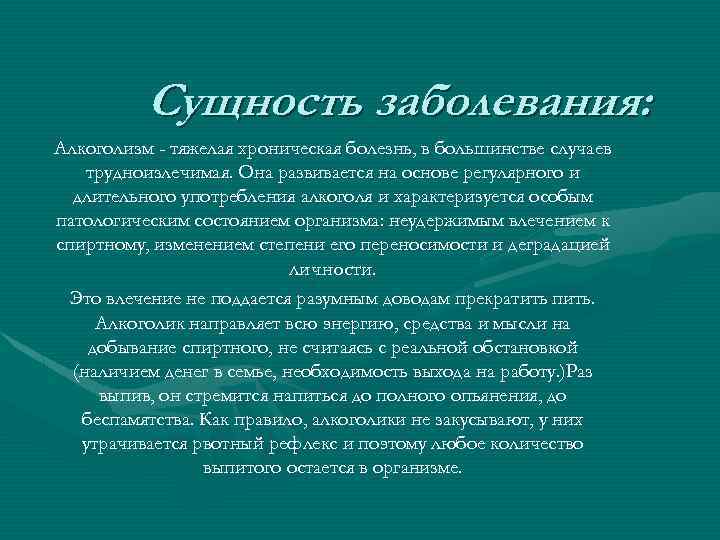 Сущность заболевания:

Алкоголизм - тяжелая хроническая болезнь, в большинстве случаев трудноизлечимая. Она развивается на основе регулярного и длительного употребления алкоголя и характеризуется особым патологическим состоянием организма: неудержимым влечением к спиртному, изменением степени его переносимости и деградацией личности.

Это влечение не поддается разумным доводам прекратить пить. Алкоголик направляет всю энергию, средства и мысли на добывание спиртного, не считаясь с реальной обстановкой (наличием денег в семье, необходимость выхода на работу.)Раз выпив, он стремится напиться до полного опьянения, до беспамятства. Как правило, алкоголики не закусывают, у них утрачивается рвотный рефлекс и поэтому любое количество выпитого остается в организме.